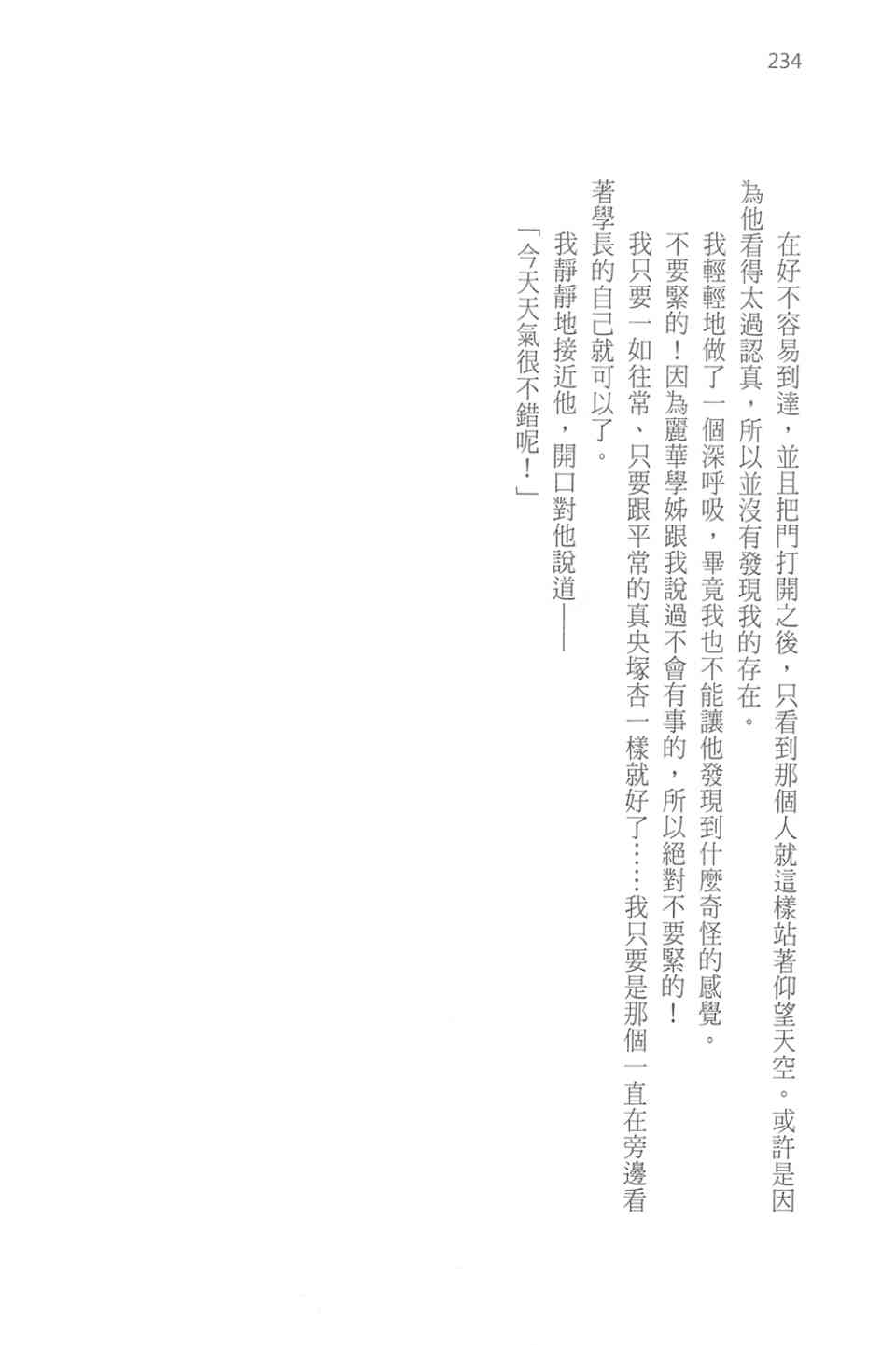 234

在好不容易到達，並且把門打開之後，只看到那個人就這樣站著仰望天空。或許是因為他看得太過認真，所以並沒有發現我的存在。

我輕輕地做了一個深呼吸，畢竟我也不能讓他發現到什麼奇怪的感覺。

不要緊的！因為麗華學姊跟我說過不會有事的，所以絕對不要緊的！

我只要一如往常、只要跟平常的真央塚杏一樣就好了……我只要是那個一直在旁邊看著學長的自己就可以了。

我靜靜地接近他，開口對他說道——

「今天天氣很不錯呢！」